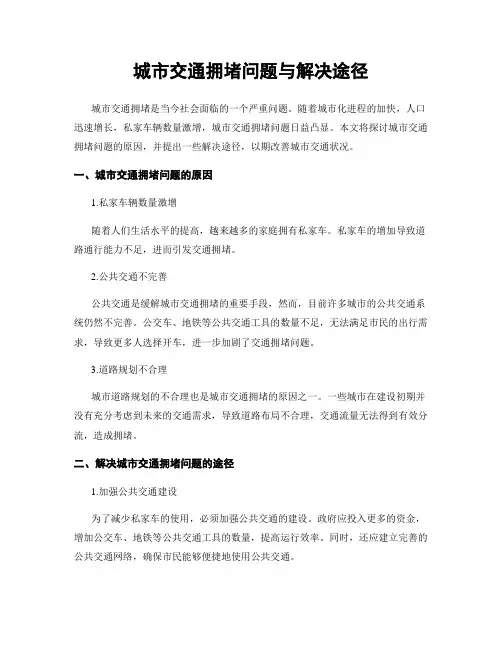 城市交通拥堵问题与解决途径

城市交通拥堵是当今社会面临的一个严重问题。随着城市化进程的加快，人口迅速增长，私家车辆数量激增，城市交通拥堵问题日益凸显。本文将探讨城市交通拥堵问题的原因，并提出一些解决途径，以期改善城市交通状况。

一、城市交通拥堵问题的原因

1.私家车辆数量激增

随着人们生活水平的提高，越来越多的家庭拥有私家车。私家车的增加导致道路通行能力不足，进而引发交通拥堵。

2.公共交通不完善

公共交通是缓解城市交通拥堵的重要手段，然而，目前许多城市的公共交通系统仍然不完善。公交车、地铁等公共交通工具的数量不足，无法满足市民的出行需求，导致更多人选择开车，进一步加剧了交通拥堵问题。

3.道路规划不合理

城市道路规划的不合理也是城市交通拥堵的原因之一。一些城市在建设初期并没有充分考虑到未来的交通需求，导致道路布局不合理，交通流量无法得到有效分流，造成拥堵。

二、解决城市交通拥堵问题的途径

1.加强公共交通建设

为了减少私家车的使用，必须加强公共交通的建设。政府应投入更多的资金，增加公交车、地铁等公共交通工具的数量，提高运行效率。同时，还应建立完善的公共交通网络，确保市民能够便捷地使用公共交通。